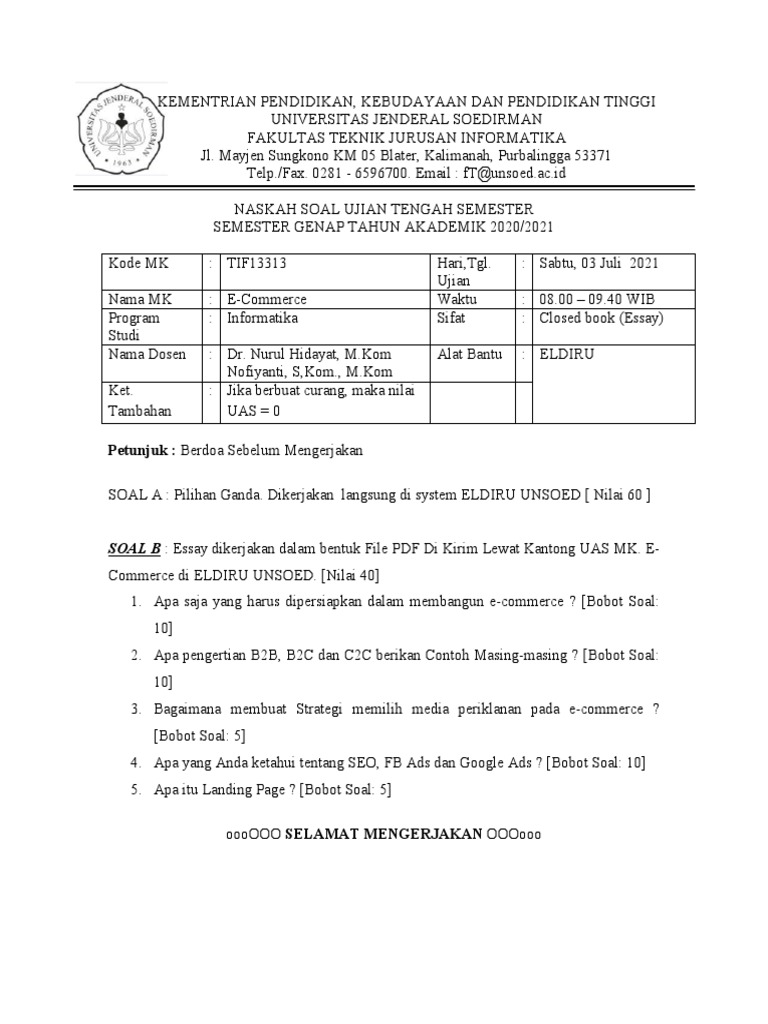 UNIVERSITAS JENDERAL SOEDIRMAN
1963

KEMENTRIAN PENDIDIKAN, KEBUDAYAAN DAN PENDIDIKAN TINGGI
UNIVERSITAS JENDERAL SOEDIRMAN
FAKULTAS TEKNIK JURUSAN INFORMATIKA
Jl. Mayjen Sungkono KM 05 Blater, Kalimanah, Purbalingga 53371
Telp./Fax. 0281 - 6596700. Email : fT@unsoed.ac.id

NASKAH SOAL UJIAN TENGAH SEMESTER
SEMESTER GENAP TAHUN AKADEMIK 2020/2021

| Kode MK | : | TIF13313 | Hari,Tgl. Ujian | : | Sabtu, 03 Juli 2021 |
|---|---|---|---|---|---|
| Nama MK | : | E-Commerce | Waktu | : | 08.00 – 09.40 WIB |
| Program Studi | : | Informatika | Sifat | : | Closed book (Essay) |
| Nama Dosen | : | Dr. Nurul Hidayat, M.Kom Nofiyanti, S,Kom., M.Kom | Alat Bantu | : | ELDIRU |
| Ket. Tambahan | : | Jika berbuat curang, maka nilai UAS = 0 | | | |

Petunjuk : Berdoa Sebelum Mengerjakan

SOAL A : Pilihan Ganda. Dikerjakan langsung di system ELDIRU UNSOED [ Nilai 60 ]

SOAL B : Essay dikerjakan dalam bentuk File PDF Di Kirim Lewat Kantong UAS MK. E-Commerce di ELDIRU UNSOED. [Nilai 40]
1. Apa saja yang harus dipersiapkan dalam membangun e-commerce ? [Bobot Soal: 10]
2. Apa pengertian B2B, B2C dan C2C berikan Contoh Masing-masing ? [Bobot Soal: 10]
3. Bagaimana membuat Strategi memilih media periklanan pada e-commerce ? [Bobot Soal: 5]
4. Apa yang Anda ketahui tentang SEO, FB Ads dan Google Ads ? [Bobot Soal: 10]
5. Apa itu Landing Page ? [Bobot Soal: 5]

oooOOO SELAMAT MENGERJAKAN OOOooo